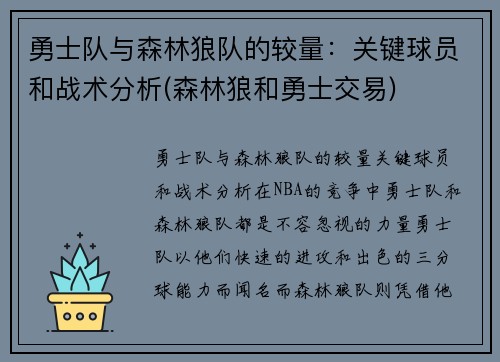 勇士队与森林狼队的较量：关键球员和战术分析(森林狼和勇士交易)

勇士队与森林狼队的较量关键球员和战术分析在NBA的竞争中勇士队和森林狼队都是不容忽视的力量勇士队以他们快速的进攻和出色的三分球能力而闻名而森林狼队则凭借他